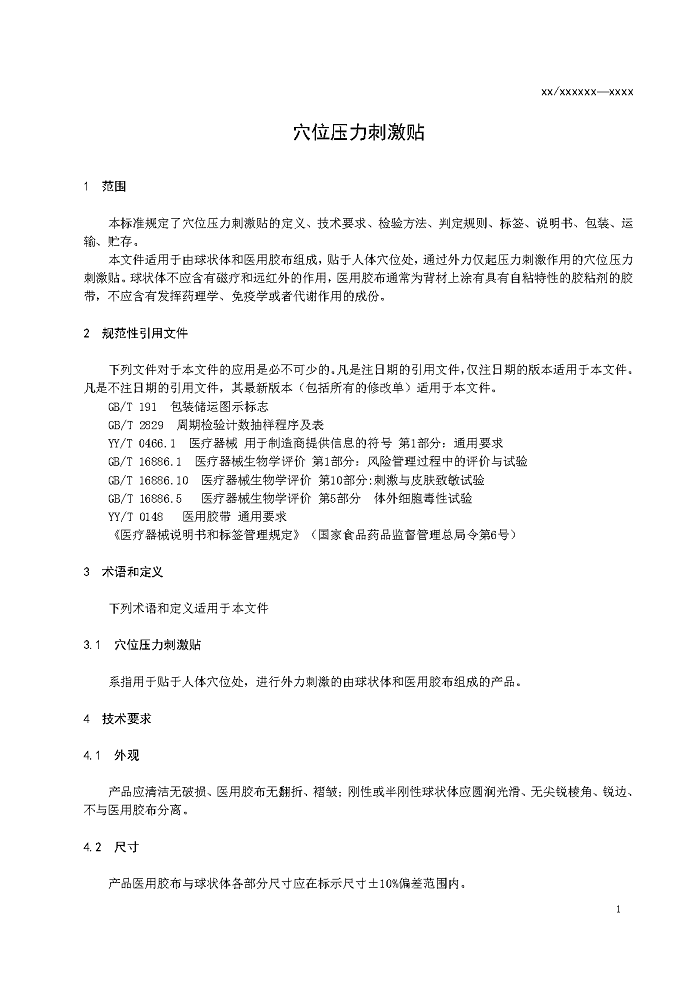 xx/xxxxxx—xxxx

穴位压力刺激贴

1 范围

本标准规定了穴位压力刺激贴的定义、技术要求、检验方法、判定规则、标签、说明书、包装、运输、贮存。

本文件适用于由球状体和医用胶布组成，贴于人体穴位处，通过外力仅起压力刺激作用的穴位压力刺激贴。球状体不应含有磁疗和远红外的作用，医用胶布通常为背材上涂有具有自粘特性的胶粘剂的胶带，不应含有发挥药理学、免疫学或者代谢作用的成份。

2 规范性引用文件

下列文件对于本文件的应用是必不可少的。凡是注日期的引用文件，仅注日期的版本适用于本文件。凡是不注日期的引用文件，其最新版本（包括所有的修改单）适用于本文件。

GB/T 191 包装储运图示标志

GB/T 2829 周期检验计数抽样程序及表

YY/T 0466.1 医疗器械 用于制造商提供信息的符号 第1部分：通用要求

GB/T 16886.1 医疗器械生物学评价 第1部分：风险管理过程中的评价与试验

GB/T 16886.10 医疗器械生物学评价 第10部分:刺激与皮肤致敏试验

GB/T 16886.5 医疗器械生物学评价 第5部分 体外细胞毒性试验

YY/T 0148 医用胶带 通用要求

《医疗器械说明书和标签管理规定》（国家食品药品监督管理总局令第6号）

3 术语和定义

下列术语和定义适用于本文件

3.1 穴位压力刺激贴

系指用于贴于人体穴位处，进行外力刺激的由球状体和医用胶布组成的产品。

4 技术要求

4.1 外观

产品应清洁无破损、医用胶布无翻折、褶皱；刚性或半刚性球状体应圆润光滑、无尖锐棱角、锐边、不与医用胶布分离。

4.2 尺寸

产品医用胶布与球状体各部分尺寸应在标示尺寸±10%偏差范围内。

1